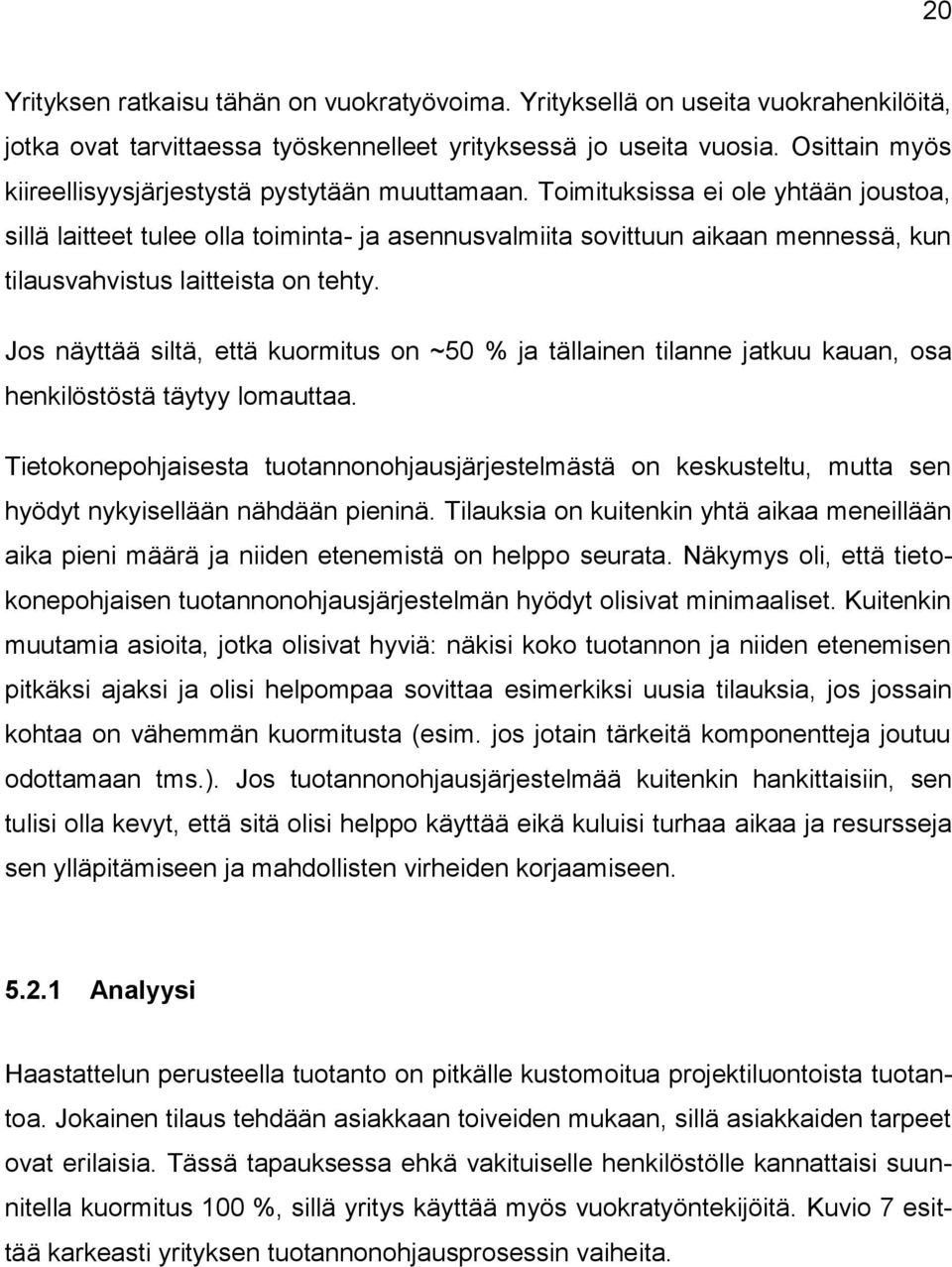 20

Yrityksen ratkaisu tähän on vuokratyövoima. Yrityksellä on useita vuokrahenkilöitä, jotka ovat tarvittaessa työskennelleet yrityksessä jo useita vuosia. Osittain myös kiireellisyysjärjestystä pystytään muuttamaan. Toimituksissa ei ole yhtään joustoa, sillä laitteet tulee olla toiminta- ja asennusvalmiita sovittuun aikaan mennessä, kun tilausvahvistus laitteista on tehty.

Jos näyttää siltä, että kuormitus on ~50 % ja tällainen tilanne jatkuu kauan, osa henkilöstöstä täytyy lomauttaa.

Tietokonepohjaisesta tuotannonohjausjärjestelmästä on keskusteltu, mutta sen hyödyt nykyisellään nähdään pieninä. Tilauksia on kuitenkin yhtä aikaa meneillään aika pieni määrä ja niiden etenemistä on helppo seurata. Näkymys oli, että tietokonepohjaisen tuotannonohjausjärjestelmän hyödyt olisivat minimaaliset. Kuitenkin muutamia asioita, jotka olisivat hyviä: näkisi koko tuotannon ja niiden etenemisen pitkäksi ajaksi ja olisi helpompaa sovittaa esimerkiksi uusia tilauksia, jos jossain kohtaa on vähemmän kuormitusta (esim. jos jotain tärkeitä komponentteja joutuu odottamaan tms.). Jos tuotannonohjausjärjestelmää kuitenkin hankittaisiin, sen tulisi olla kevyt, että sitä olisi helppo käyttää eikä kuluisi turhaa aikaa ja resursseja sen ylläpitämiseen ja mahdollisten virheiden korjaamiseen.

5.2.1 Analyysi

Haastattelun perusteella tuotanto on pitkälle kustomoitua projektiluontoista tuotantoa. Jokainen tilaus tehdään asiakkaan toiveiden mukaan, sillä asiakkaiden tarpeet ovat erilaisia. Tässä tapauksessa ehkä vakituiselle henkilöstölle kannattaisi suunnitella kuormitus 100 %, sillä yritys käyttää myös vuokratyöntekijöitä. Kuvio 7 esittää karkeasti yrityksen tuotannonohjausprosessin vaiheita.